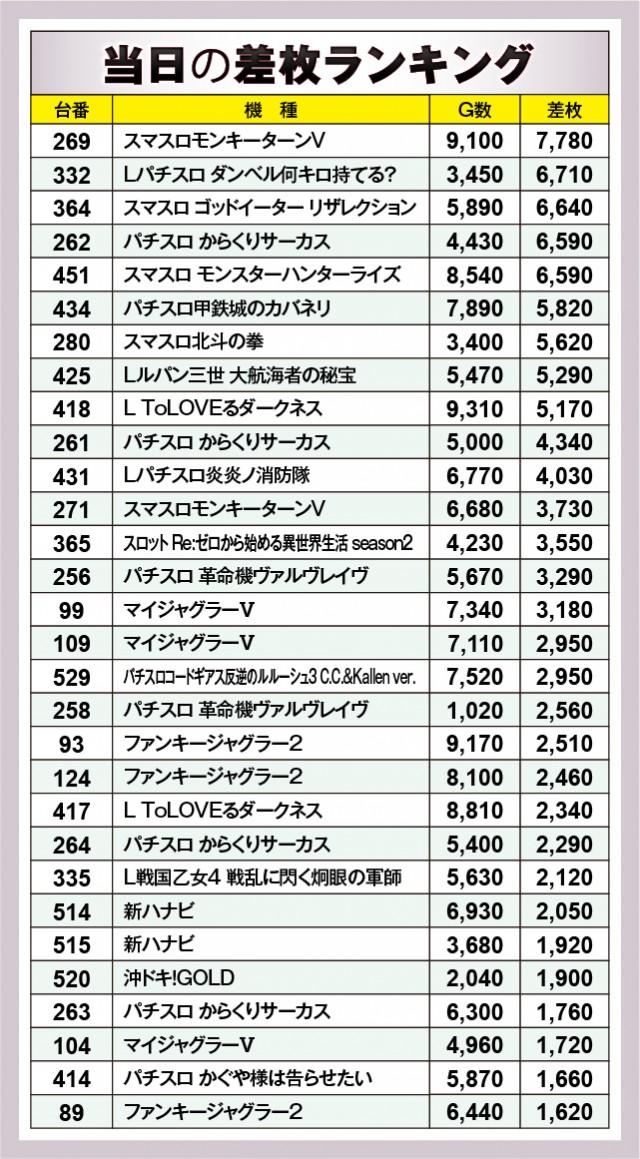 当日の差枚ランキング

| 台番 | 機種 | G数 | 差枚 |
|---|---|---|---|
| 269 | スマスロモンキーターンV | 9,100 | 7,780 |
| 332 | Lパチスロ ダンベル何キロ持てる? | 3,450 | 6,710 |
| 364 | スマスロ ゴッドイーター リザレクション | 5,890 | 6,640 |
| 262 | パチスロ からくりサーカス | 4,430 | 6,590 |
| 451 | スマスロ モンスターハンターライズ | 8,540 | 6,590 |
| 434 | パチスロ甲鉄城のカバネリ | 7,890 | 5,820 |
| 280 | スマスロ北斗の拳 | 3,400 | 5,620 |
| 425 | Lルパン三世 大航海者の秘宝 | 5,470 | 5,290 |
| 418 | L ToLOVEるダークネス | 9,310 | 5,170 |
| 261 | パチスロ からくりサーカス | 5,000 | 4,340 |
| 431 | Lパチスロ炎炎ノ消防隊 | 6,770 | 4,030 |
| 271 | スマスロモンキーターンV | 6,680 | 3,730 |
| 365 | スロット Re:ゼロから始める異世界生活 season2 | 4,230 | 3,550 |
| 256 | パチスロ 革命機ヴァルヴレイヴ | 5,670 | 3,290 |
| 99 | マイジャグラーV | 7,340 | 3,180 |
| 109 | マイジャグラーV | 7,110 | 2,950 |
| 529 | パチスロコードギアス反逆のルルーシュ3 C.C.&Kallen ver. | 7,520 | 2,950 |
| 258 | パチスロ 革命機ヴァルヴレイヴ | 1,020 | 2,560 |
| 93 | ファンキージャグラー2 | 9,170 | 2,510 |
| 124 | ファンキージャグラー2 | 8,100 | 2,460 |
| 417 | L ToLOVEるダークネス | 8,810 | 2,340 |
| 264 | パチスロ からくりサーカス | 5,400 | 2,290 |
| 335 | L戦国乙女4 戦乱に閃く炯眼の軍師 | 5,630 | 2,120 |
| 514 | 新ハナビ | 6,930 | 2,050 |
| 515 | 新ハナビ | 3,680 | 1,920 |
| 520 | 沖ドキ!GOLD | 2,040 | 1,900 |
| 263 | パチスロ からくりサーカス | 6,300 | 1,760 |
| 104 | マイジャグラーV | 4,960 | 1,720 |
| 414 | パチスロ かぐや様は告らせたい | 5,870 | 1,660 |
| 89 | ファンキージャグラー2 | 6,440 | 1,620 |